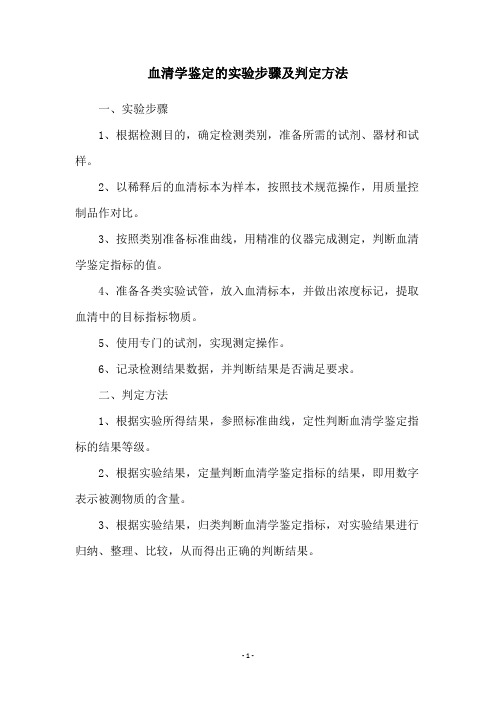 血清学鉴定的实验步骤及判定方法

一、实验步骤

1、根据检测目的，确定检测类别，准备所需的试剂、器材和试样。

2、以稀释后的血清标本为样本，按照技术规范操作，用质量控制品作对比。

3、按照类别准备标准曲线，用精准的仪器完成测定，判断血清学鉴定指标的值。

4、准备各类实验试管，放入血清标本，并做出浓度标记，提取血清中的目标指标物质。

5、使用专门的试剂，实现测定操作。

6、记录检测结果数据，并判断结果是否满足要求。

二、判定方法

1、根据实验所得结果，参照标准曲线，定性判断血清学鉴定指标的结果等级。

2、根据实验结果，定量判断血清学鉴定指标的结果，即用数字表示被测物质的含量。

3、根据实验结果，归类判断血清学鉴定指标，对实验结果进行归纳、整理、比较，从而得出正确的判断结果。

- 1 -